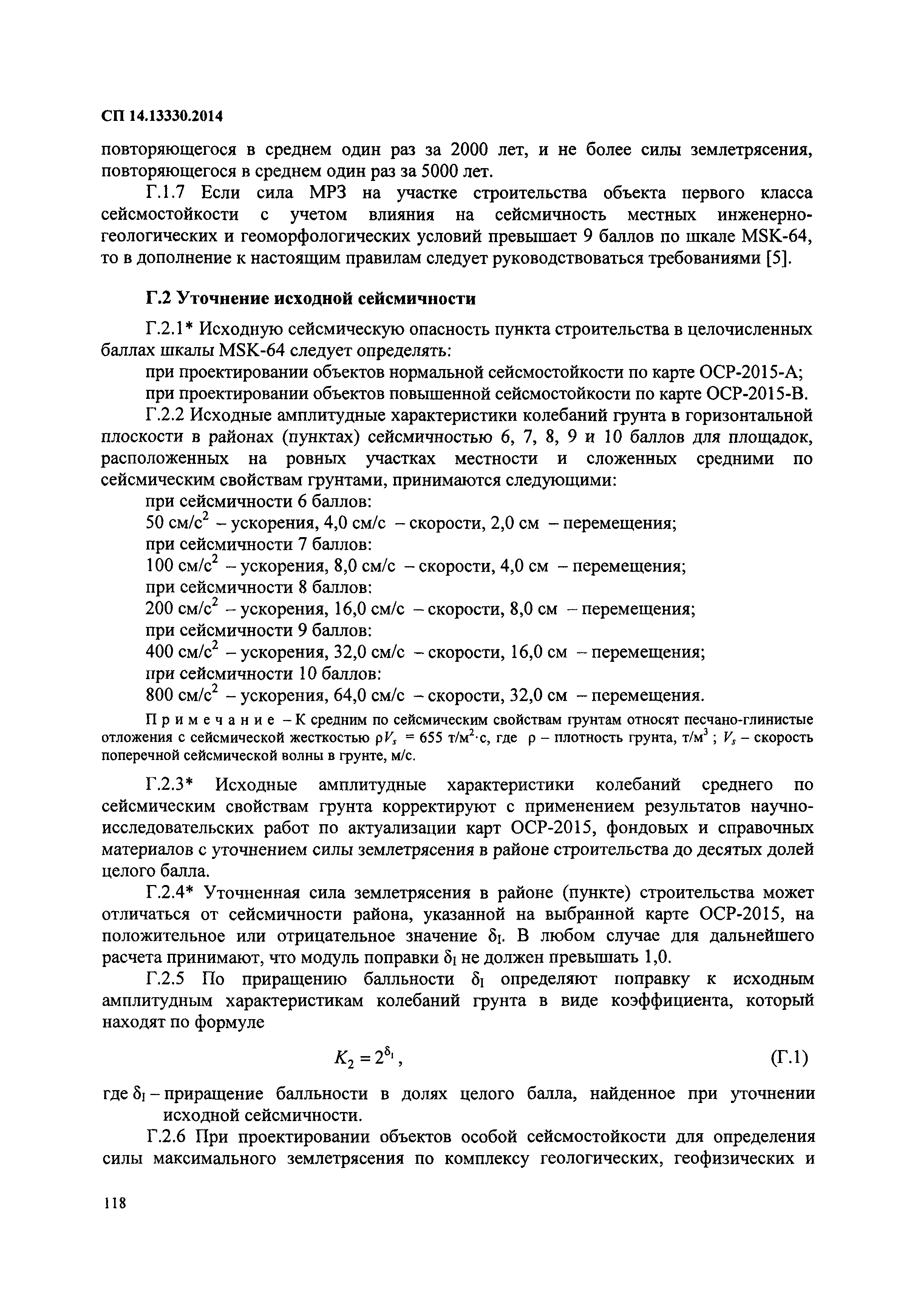 СП 14.13330.2014

повторяющегося в среднем один раз за 2000 лет, и не более силы землетрясения, повторяющегося в среднем один раз за 5000 лет.

Г.1.7 Если сила МРЗ на участке строительства объекта первого класса сейсмостойкости с учетом влияния на сейсмичность местных инженерно-геологических и геоморфологических условий превышает 9 баллов по шкале MSK-64, то в дополнение к настоящим правилам следует руководствоваться требованиями [5].

Г.2 Уточнение исходной сейсмичности

Г.2.1* Исходную сейсмическую опасность пункта строительства в целочисленных баллах шкалы MSK-64 следует определять:

при проектировании объектов нормальной сейсмостойкости по карте ОСР-2015-А;

при проектировании объектов повышенной сейсмостойкости по карте ОСР-2015-В.

Г.2.2 Исходные амплитудные характеристики колебаний грунта в горизонтальной плоскости в районах (пунктах) сейсмичностью 6, 7, 8, 9 и 10 баллов для площадок, расположенных на ровных участках местности и сложенных средними по сейсмическим свойствам грунтами, принимаются следующими:

при сейсмичности 6 баллов:

50 см/с$^2$ – ускорения, 4,0 см/с – скорости, 2,0 см – перемещения;

при сейсмичности 7 баллов:

100 см/с$^2$ – ускорения, 8,0 см/с – скорости, 4,0 см – перемещения;

при сейсмичности 8 баллов:

200 см/с$^2$ – ускорения, 16,0 см/с – скорости, 8,0 см – перемещения;

при сейсмичности 9 баллов:

400 см/с$^2$ – ускорения, 32,0 см/с – скорости, 16,0 см – перемещения;

при сейсмичности 10 баллов:

800 см/с$^2$ – ускорения, 64,0 см/с – скорости, 32,0 см – перемещения.

Примечание – К средним по сейсмическим свойствам грунтам относят песчано-глинистые отложения с сейсмической жесткостью $\rho V_s$ = 655 т/м$^2$·с, где $\rho$ – плотность грунта, т/м$^3$ ; $V_s$ – скорость поперечной сейсмической волны в грунте, м/с.

Г.2.3* Исходные амплитудные характеристики колебаний среднего по сейсмическим свойствам грунта корректируют с применением результатов научно-исследовательских работ по актуализации карт ОСР-2015, фондовых и справочных материалов с уточнением силы землетрясения в районе строительства до десятых долей целого балла.

Г.2.4* Уточненная сила землетрясения в районе (пункте) строительства может отличаться от сейсмичности района, указанной на выбранной карте ОСР-2015, на положительное или отрицательное значение $\delta_I$. В любом случае для дальнейшего расчета принимают, что модуль поправки $\delta_I$ не должен превышать 1,0.

Г.2.5 По приращению балльности $\delta_I$ определяют поправку к исходным амплитудным характеристикам колебаний грунта в виде коэффициента, который находят по формуле

$K_2 = 2^{\delta_I}$, (Г.1)

где $\delta_I$ – приращение балльности в долях целого балла, найденное при уточнении исходной сейсмичности.

Г.2.6 При проектировании объектов особой сейсмостойкости для определения силы максимального землетрясения по комплексу геологических, геофизических и

118